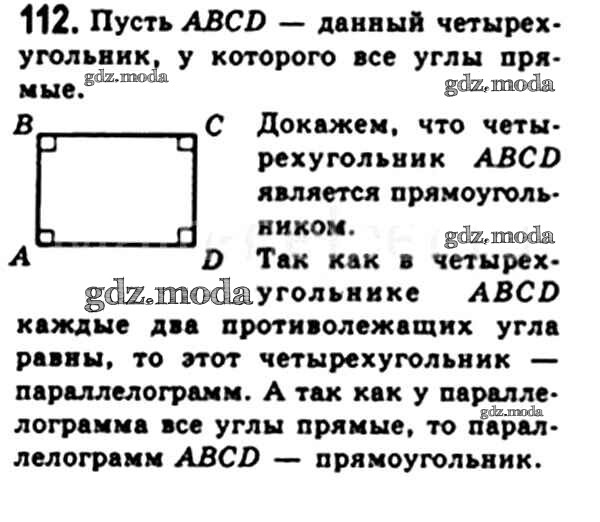 112. Пусть ABCD — данный четырехугольник, у которого все углы прямые.

B C A D

Докажем, что четырехугольник ABCD является прямоугольником.

Так как в четырехугольнике ABCD каждые два противолежащих угла равны, то этот четырехугольник — параллелограмм. А так как у параллелограмма все углы прямые, то параллелограмм ABCD — прямоугольник.

gdz.moda